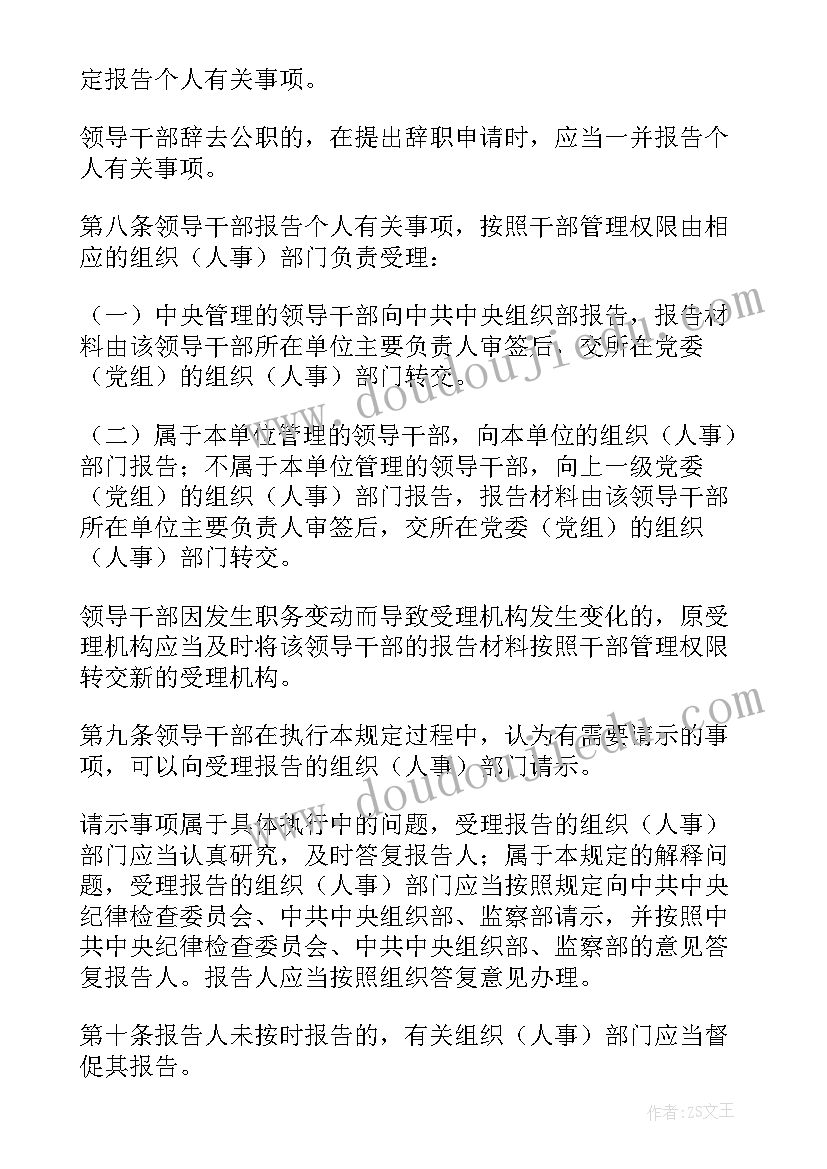 定报告个人有关事项。

领导干部辞去公职的，在提出辞职申请时，应当一并报告个人有关事项。

第八条领导干部报告个人有关事项，按照干部管理权限由相应的组织（人事）部门负责受理：

（一）中央管理的领导干部向中共中央组织部报告，报告材料由该领导干部所在单位主要负责人审签后，交所在党委（党组）的组织（人事）部门转交。

（二）属于本单位管理的领导干部，向本单位的组织（人事）部门报告；不属于本单位管理的领导干部，向上一级党委（党组）的组织（人事）部门报告，报告材料由该领导干部所在单位主要负责人审签后，交所在党委（党组）的组织（人事）部门转交。

领导干部因发生职务变动而导致受理机构发生变化的，原受理机构应当及时将该领导干部的报告材料按照干部管理权限转交新的受理机构。

第九条领导干部在执行本规定过程中，认为有需要请示的事项，可以向受理报告的组织（人事）部门请示。

请示事项属于具体执行中的问题，受理报告的组织（人事）部门应当认真研究，及时答复报告人；属于本规定的解释问题，受理报告的组织（人事）部门应当按照规定向中共中央纪律检查委员会、中共中央组织部、监察部请示，并按照中共中央纪律检查委员会、中共中央组织部、监察部的意见答复报告人。报告人应当按照组织答复意见办理。

第十条报告人未按时报告的，有关组织（人事）部门应当督促其报告。

www.doudouji.com

www.doudouji.com

作者：ZS文王